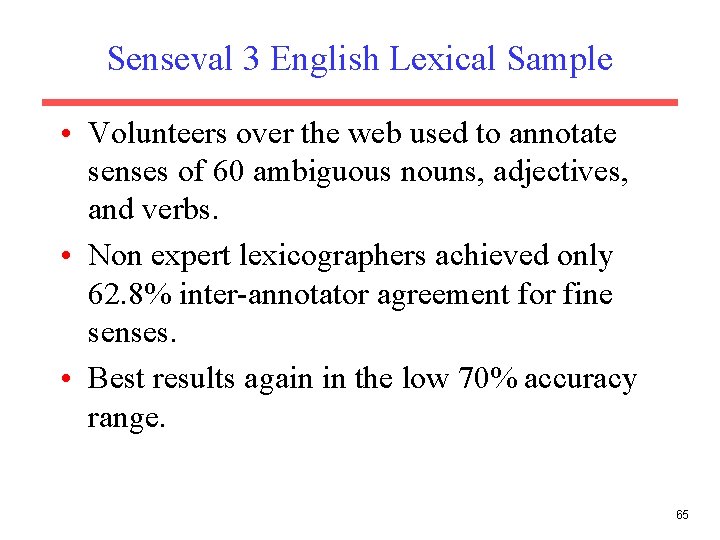 Senseval 3 English Lexical Sample

• Volunteers over the web used to annotate senses of 60 ambiguous nouns, adjectives, and verbs.
• Non expert lexicographers achieved only 62.8% inter-annotator agreement for fine senses.
• Best results again in the low 70% accuracy range.

65